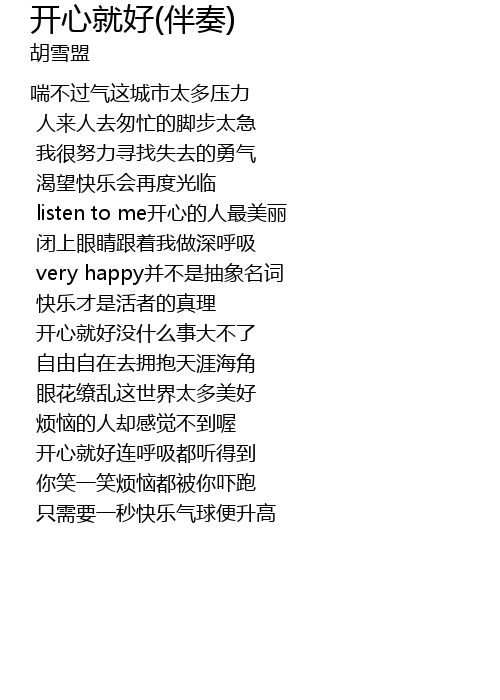 开心就好(伴奏)
胡雪盟

喘不过气这城市太多压力
人来人去匆忙的脚步太急
我很努力寻找失去的勇气
渴望快乐会再度光临
listen to me开心的人最美丽
闭上眼睛跟着我做深呼吸
very happy并不是抽象名词
快乐才是活者的真理
开心就好没什么事大不了
自由自在去拥抱天涯海角
眼花缭乱这世界太多美好
烦恼的人却感觉不到喔
开心就好连呼吸都听得到
你笑一笑烦恼都被你吓跑
只需要一秒快乐气球便升高